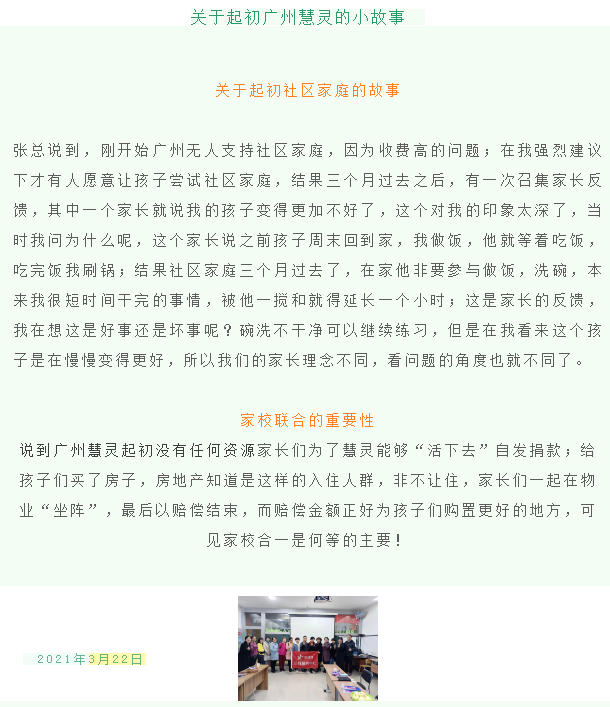 关于起初广州慧灵的小故事

关于起初社区家庭的故事

张总说到，刚开始广州无人支持社区家庭，因为收费高的问题；在我强烈建议下才有人愿意让孩子尝试社区家庭，结果三个月过去之后，有一次召集家长反馈，其中一个家长就说我的孩子变得更加不好了，这个对我的印象太深了，当时我问为什么呢，这个家长说之前孩子周末回到家，我做饭，他就等着吃饭，吃完饭我刷锅；结果社区家庭三个月过去了，在家他非要参与做饭，洗碗，本来我很短时间干完的事情，被他一搅和就得延长一个小时；这是家长的反馈，我在想这是好事还是坏事呢？碗洗不干净可以继续练习，但是在我看来这个孩子是在慢慢变得更好，所以我们的家长理念不同，看问题的角度也就不同了。

家校联合的重要性

说到广州慧灵起初没有任何资源家长们为了慧灵能够“活下去”自发捐款；给孩子们买了房子，房地产知道是这样的入住人群，非不让住，家长们一起在物业“坐阵”，最后以赔偿结束，而赔偿金额正好为孩子们购置更好的地方，可见家校合一是何等的主要！

2021年3月22日